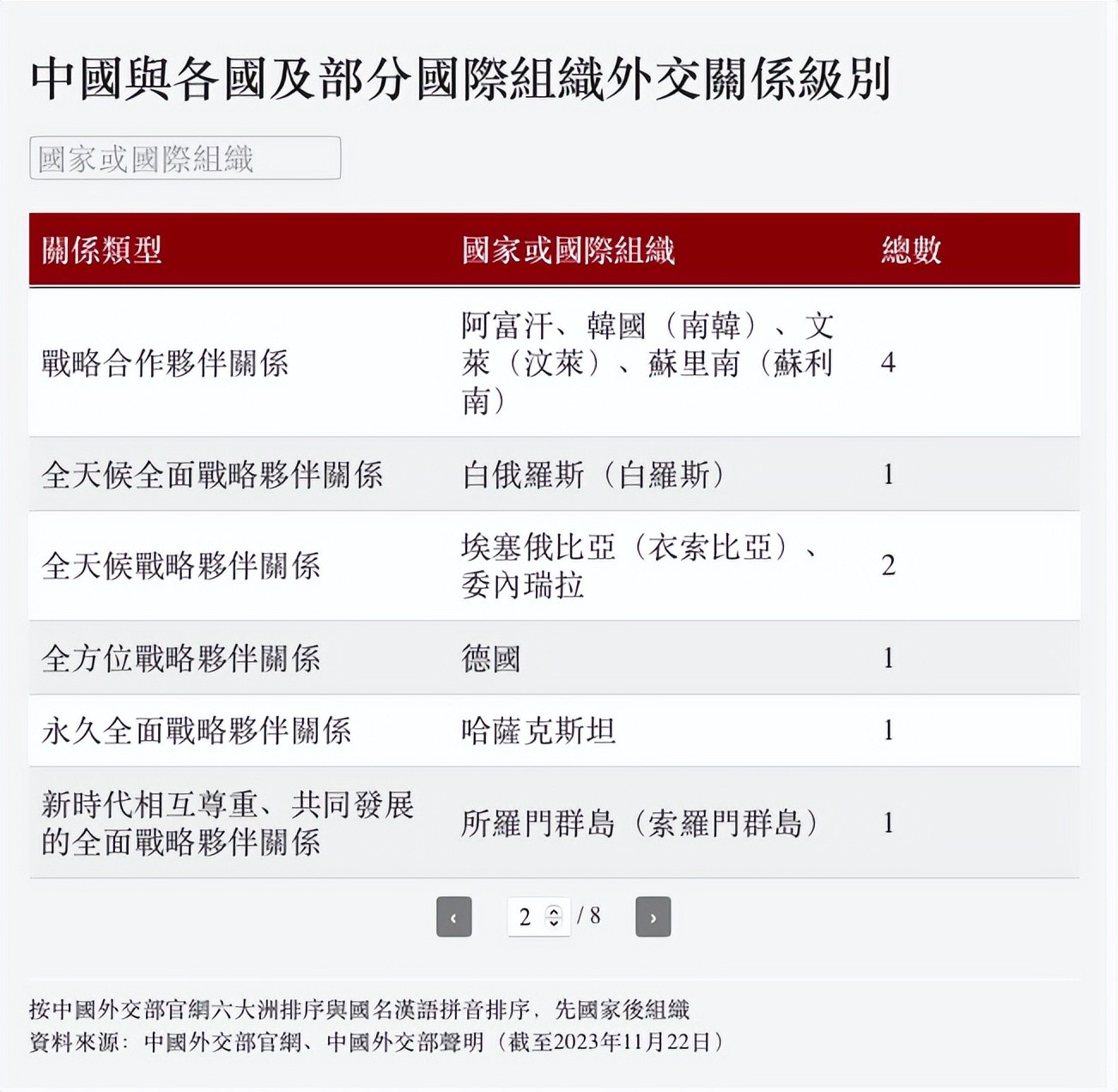 中國與各國及部分國際組織外交關係級別

國家或國際組織

| 關係類型 | 國家或國際組織 | 總數 |
|---|---|---|
| 戰略合作夥伴關係 | 阿富汗、韓國（南韓）、文萊（汶萊）、蘇里南（蘇利南） | 4 |
| 全天候全面戰略夥伴關係 | 白俄羅斯（白羅斯） | 1 |
| 全天候戰略夥伴關係 | 埃塞俄比亞（衣索比亞）、委內瑞拉 | 2 |
| 全方位戰略夥伴關係 | 德國 | 1 |
| 永久全面戰略夥伴關係 | 哈薩克斯坦 | 1 |
| 新時代相互尊重、共同發展的全面戰略夥伴關係 | 所羅門群島（索羅門群島） | 1 |

‹ 2 / 8 ›

按中國外交部官網六大洲排序與國名漢語拼音排序，先國家後組織
資料來源：中國外交部官網、中國外交部聲明（截至2023年11月22日）